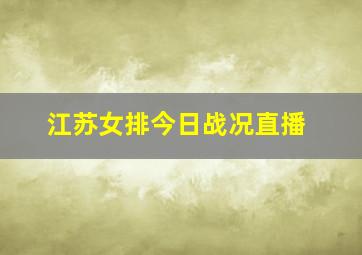 江苏女排今日战况直播